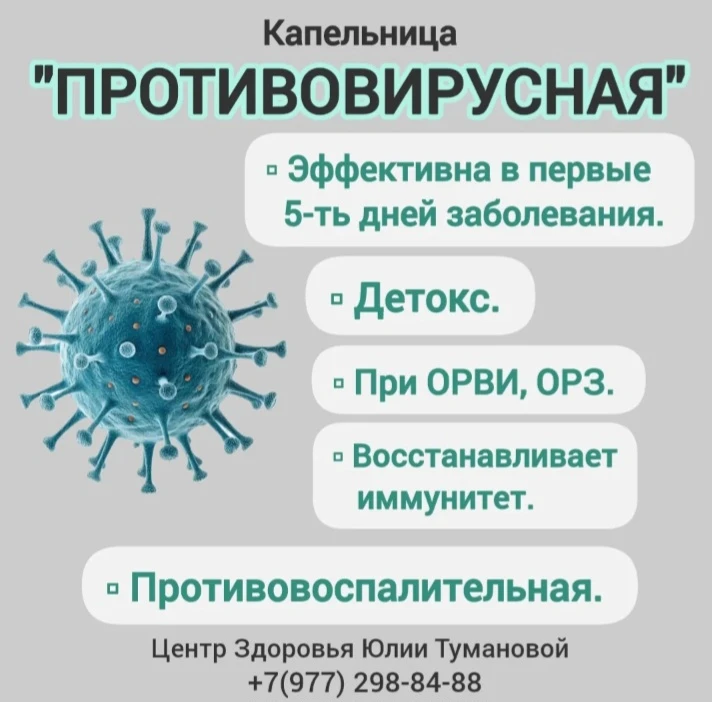 Капельница
"ПРОТИВОВИРУСНАЯ"

▫ Эффективна в первые 5-ть дней заболевания.

▫ Детокс.

▫ При ОРВИ, ОРЗ.

▫ Восстанавливает иммунитет.

▫ Противовоспалительная.

Центр Здоровья Юлии Тумановой
+7(977) 298-84-88